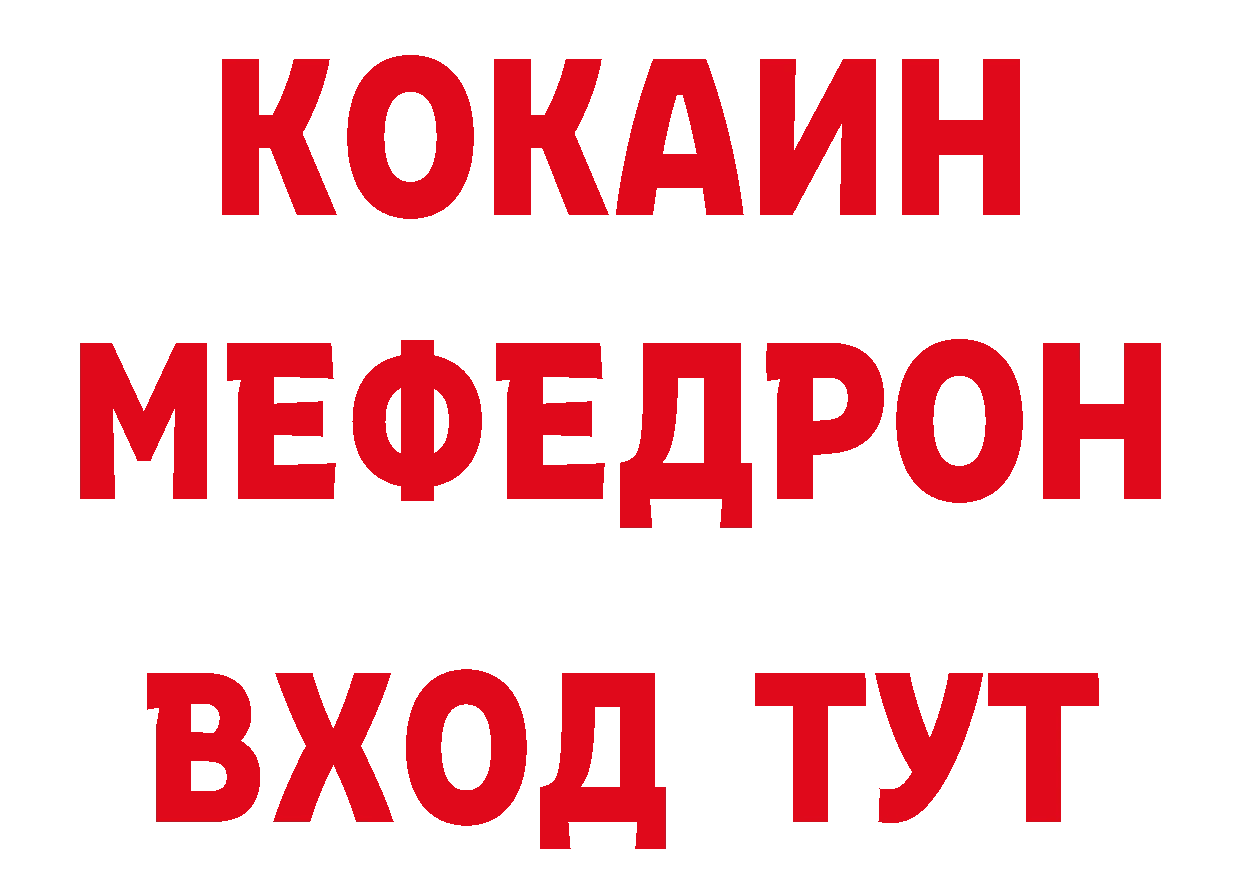 КОКАИН
МЕФЕДРОН
ВХОД ТУТ